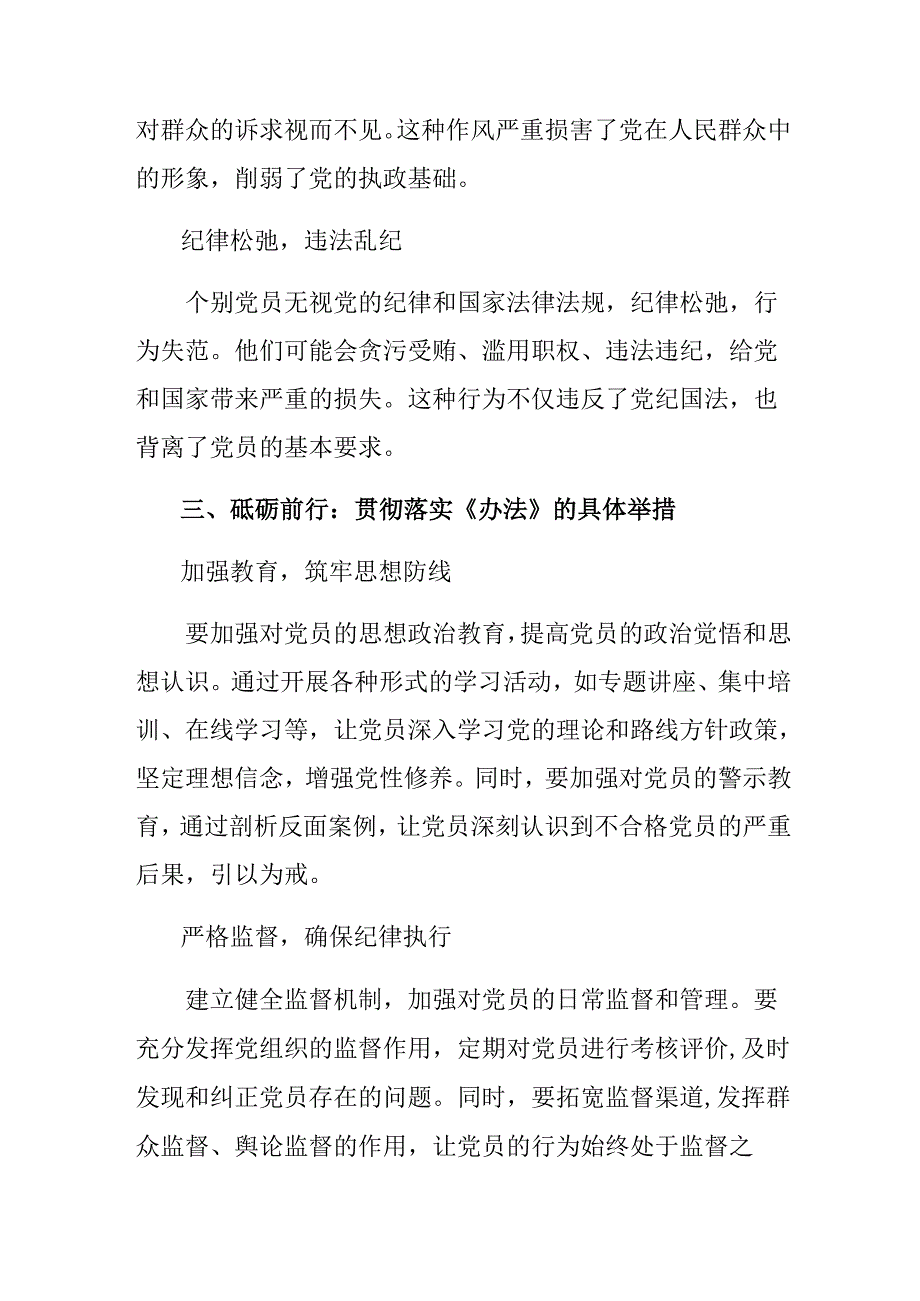 对群众的诉求视而不见。这种作风严重损害了党在人民群众中的形象，削弱了党的执政基础。

纪律松弛，违法乱纪

个别党员无视党的纪律和国家法律法规，纪律松弛，行为失范。他们可能会贪污受贿、滥用职权、违法违纪，给党和国家带来严重的损失。这种行为不仅违反了党纪国法，也背离了党员的基本要求。

三、砥砺前行：贯彻落实《办法》的具体举措

加强教育，筑牢思想防线

要加强对党员的思想政治教育，提高党员的政治觉悟和思想认识。通过开展各种形式的学习活动，如专题讲座、集中培训、在线学习等，让党员深入学习党的理论和路线方针政策，坚定理想信念，增强党性修养。同时，要加强对党员的警示教育，通过剖析反面案例，让党员深刻认识到不合格党员的严重后果，引以为戒。

严格监督，确保纪律执行

建立健全监督机制，加强对党员的日常监督和管理。要充分发挥党组织的监督作用，定期对党员进行考核评价，及时发现和纠正党员存在的问题。同时，要拓宽监督渠道，发挥群众监督、舆论监督的作用，让党员的行为始终处于监督之